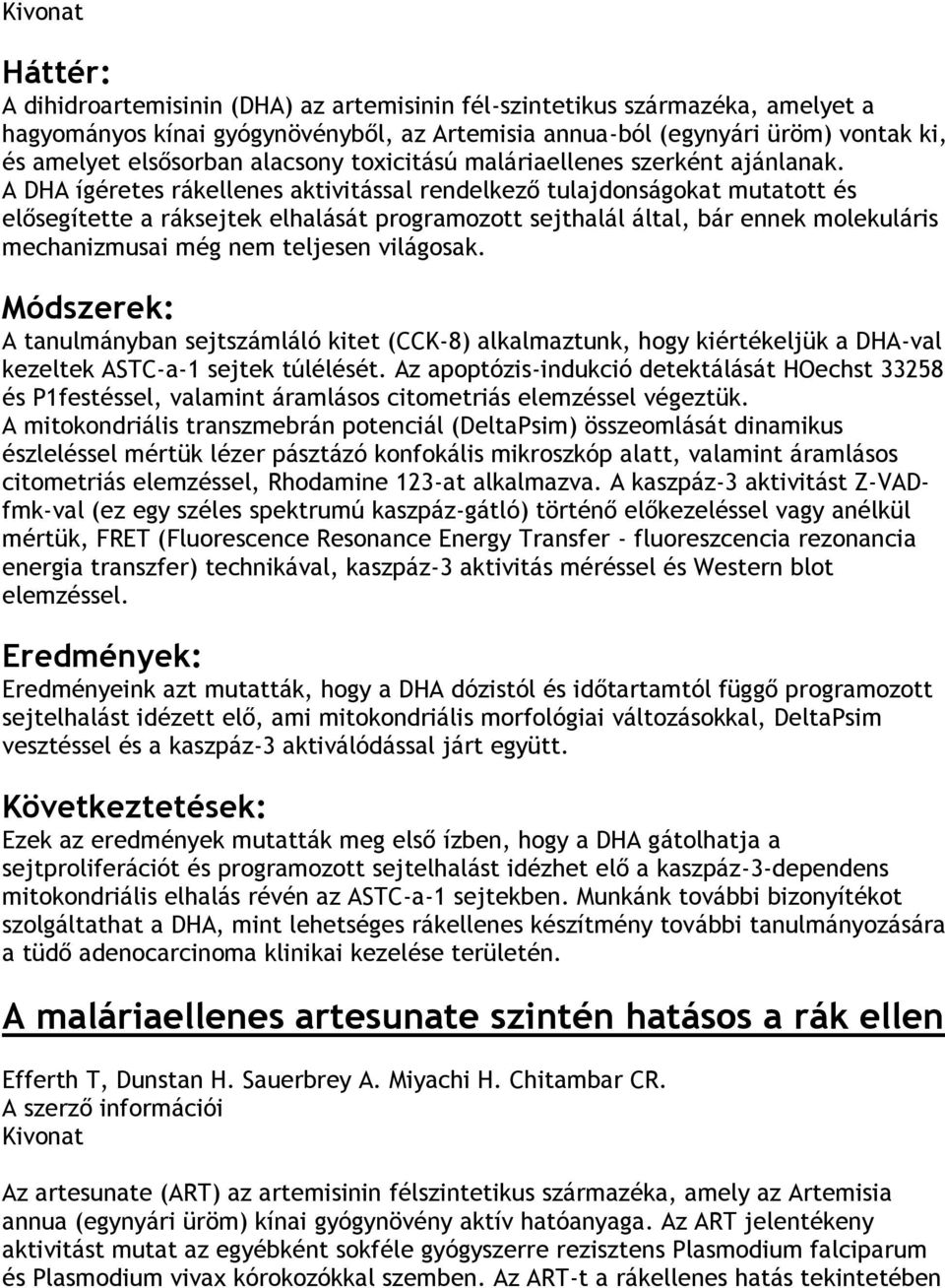 Kivonat

Háttér:
A dihidroartemisinin (DHA) az artemisinin fél-szintetikus származéka, amelyet a hagyományos kínai gyógynövényből, az Artemisia annua-ból (egynyári üröm) vontak ki, és amelyet elsősorban alacsony toxicitású maláriaellenes szerként ajánlanak. A DHA ígéretes rákellenes aktivitással rendelkező tulajdonságokat mutatott és elősegítette a ráksejtek elhalását programozott sejthalál által, bár ennek molekuláris mechanizmusai még nem teljesen világosak.

Módszerek:
A tanulmányban sejtszámláló kitet (CCK-8) alkalmaztunk, hogy kiértékeljük a DHA-val kezeltek ASTC-a-1 sejtek túlélését. Az apoptózis-indukció detektálását HOechst 33258 és P1festéssel, valamint áramlásos citometriás elemzéssel végeztük. A mitokondriális transzmebrán potenciál (DeltaPsim) összeomlását dinamikus észleléssel mértük lézer pásztázó konfokális mikroszkóp alatt, valamint áramlásos citometriás elemzéssel, Rhodamine 123-at alkalmazva. A kaszpáz-3 aktivitást Z-VAD-fmk-val (ez egy széles spektrumú kaszpáz-gátló) történő előkezeléssel vagy anélkül mértük, FRET (Fluorescence Resonance Energy Transfer - fluoreszcencia rezonancia energia transzfer) technikával, kaszpáz-3 aktivitás méréssel és Western blot elemzéssel.

Eredmények:
Eredményeink azt mutatták, hogy a DHA dózistól és időtartamtól függő programozott sejtelhalást idézett elő, ami mitokondriális morfológiai változásokkal, DeltaPsim vesztéssel és a kaszpáz-3 aktiválódással járt együtt.

Következtetések:
Ezek az eredmények mutatták meg első ízben, hogy a DHA gátolhatja a sejtproliferációt és programozott sejtelhalást idézhet elő a kaszpáz-3-dependens mitokondriális elhalás révén az ASTC-a-1 sejtekben. Munkánk további bizonyítékot szolgáltathat a DHA, mint lehetséges rákellenes készítmény további tanulmányozására a tüdő adenocarcinoma klinikai kezelése területén.

A maláriaellenes artesunate szintén hatásos a rák ellen

Efferth T, Dunstan H. Sauerbrey A. Miyachi H. Chitambar CR.
A szerző információi
Kivonat

Az artesunate (ART) az artemisinin félszintetikus származéka, amely az Artemisia annua (egynyári üröm) kínai gyógynövény aktív hatóanyaga. Az ART jelentékeny aktivitást mutat az egyébként sokféle gyógyszerre rezisztens Plasmodium falciparum és Plasmodium vivax kórokozókkal szemben. Az ART-t a rákellenes hatás tekintetében